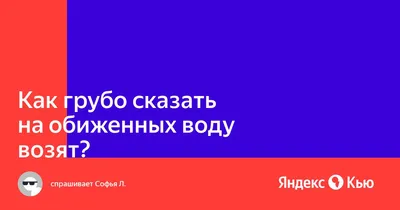 Как грубо сказать на обиженных воду возят?

спрашивает Софья Л.

Яндекс Кью